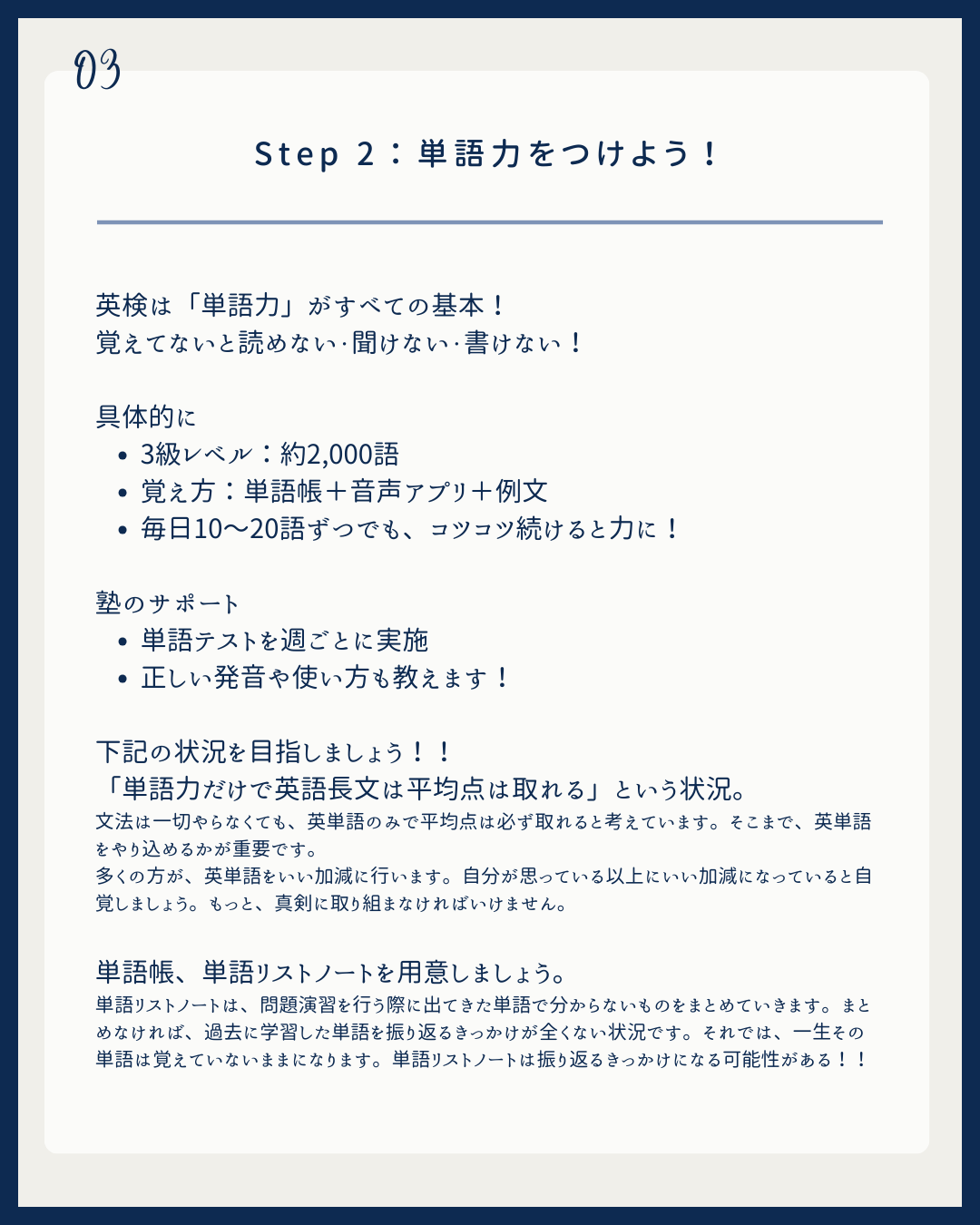 03

Step 2：単語力をつけよう！

英検は「単語力」がすべての基本！
覚えてないと読めない·聞けない·書けない！

具体的に
• 3級レベル：約2,000語
• 覚え方：単語帳＋音声アプリ＋例文
• 毎日10〜20語ずつでも、コツコツ続けると力に！

塾のサポート
• 単語テストを週ごとに実施
• 正しい発音や使い方も教えます！

下記の状況を目指しましょう！！
「単語力だけで英語長文は平均点は取れる」という状況。
文法は一切やらなくても、英単語のみで平均点は必ず取れると考えています。そこまで、英単語をやり込めるかが重要です。
多くの方が、英単語をいい加減に行います。自分が思っている以上にいい加減になっていると自覚しましょう。もっと、真剣に取り組まなければいけません。

単語帳、単語リストノートを用意しましょう。
単語リストノートは、問題演習を行う際に出てきた単語で分からないものをまとめていきます。まとめなければ、過去に学習した単語を振り返るきっかけが全くない状況です。それでは、一生その単語は覚えていないままになります。単語リストノートは振り返るきっかけになる可能性がある！！